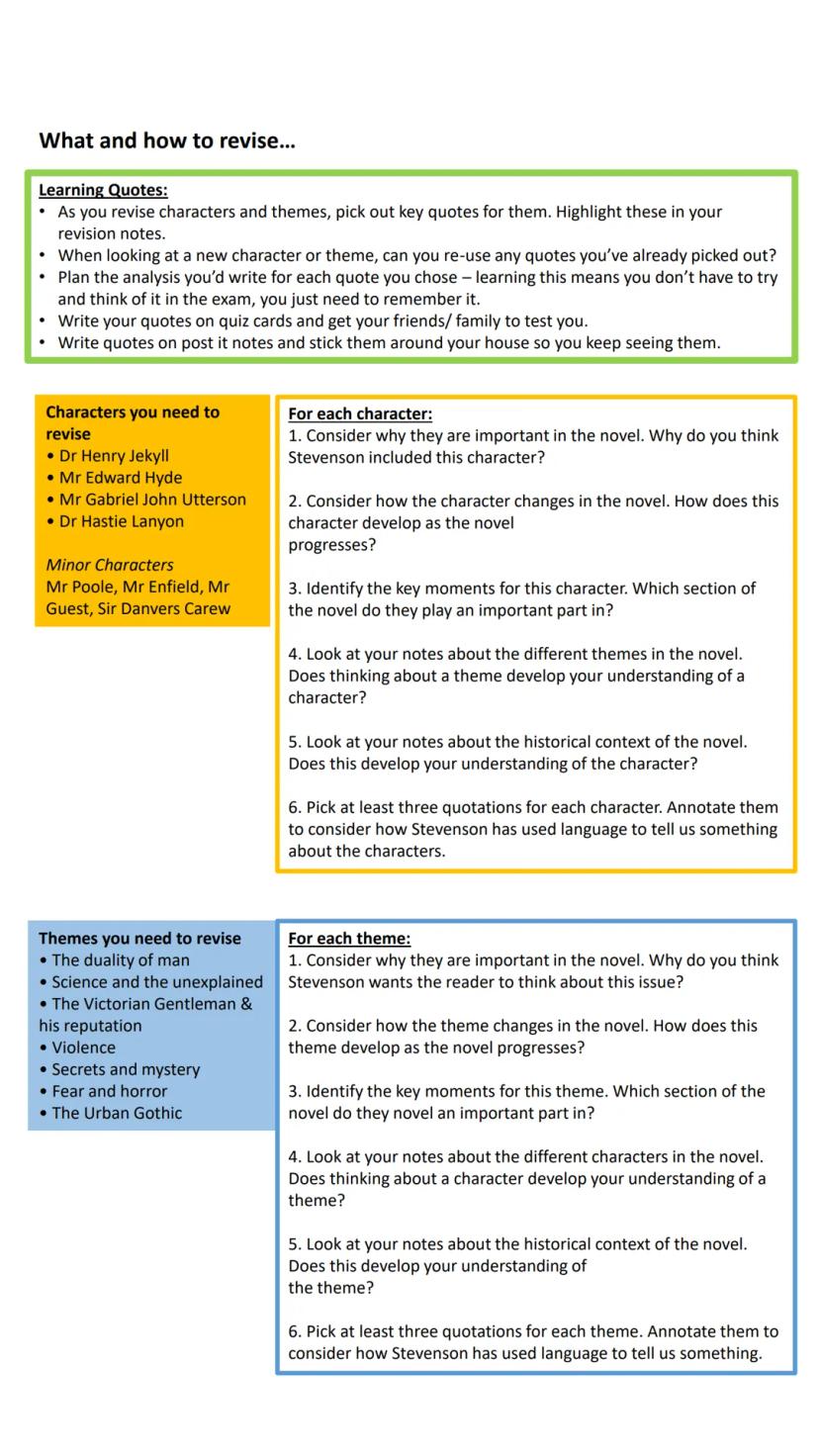 What and how to revise…

Learning Quotes:
• As you revise characters and themes, pick out key quotes for them. Highlight these in your revision notes.
• When looking at a new character or theme, can you re-use any quotes you've already picked out?
• Plan the analysis you'd write for each quote you chose – learning this means you don't have to try and think of it in the exam, you just need to remember it.
• Write your quotes on quiz cards and get your friends/ family to test you.
• Write quotes on post it notes and stick them around your house so you keep seeing them.

Characters you need to revise
• Dr Henry Jekyll
• Mr Edward Hyde
• Mr Gabriel John Utterson
• Dr Hastie Lanyon

Minor Characters
Mr Poole, Mr Enfield, Mr Guest, Sir Danvers Carew

For each character:
1. Consider why they are important in the novel. Why do you think Stevenson included this character?

2. Consider how the character changes in the novel. How does this character develop as the novel progresses?

3. Identify the key moments for this character. Which section of the novel do they play an important part in?

4. Look at your notes about the different themes in the novel. Does thinking about a theme develop your understanding of a character?

5. Look at your notes about the historical context of the novel. Does this develop your understanding of the character?

6. Pick at least three quotations for each character. Annotate them to consider how Stevenson has used language to tell us something about the characters.

Themes you need to revise
• The duality of man
• Science and the unexplained
• The Victorian Gentleman & his reputation
• Violence
• Secrets and mystery
• Fear and horror
• The Urban Gothic

For each theme:
1. Consider why they are important in the novel. Why do you think Stevenson wants the reader to think about this issue?

2. Consider how the theme changes in the novel. How does this theme develop as the novel progresses?

3. Identify the key moments for this theme. Which section of the novel do they novel an important part in?

4. Look at your notes about the different characters in the novel. Does thinking about a character develop your understanding of a theme?

5. Look at your notes about the historical context of the novel. Does this develop your understanding of the theme?

6. Pick at least three quotations for each theme. Annotate them to consider how Stevenson has used language to tell us something.